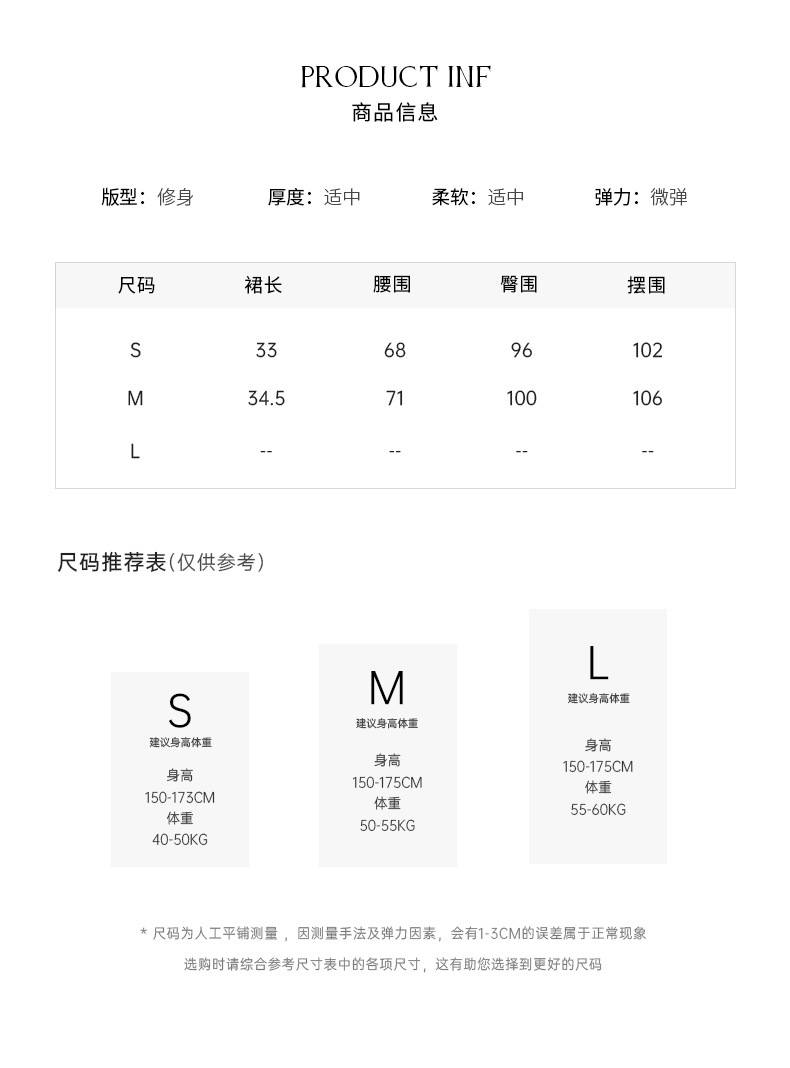 PRODUCT INF
商品信息

版型：修身　厚度：适中　柔软：适中　弹力：微弹

| 尺码 | 裙长 | 腰围 | 臀围 | 摆围 |
|---|---|---|---|---|
| S | 33 | 68 | 96 | 102 |
| M | 34.5 | 71 | 100 | 106 |
| L | -- | -- | -- | -- |

尺码推荐表(仅供参考)

S
建议身高体重
身高
150-173CM
体重
40-50KG

M
建议身高体重
身高
150-175CM
体重
50-55KG

L
建议身高体重
身高
150-175CM
体重
55-60KG

* 尺码为人工平铺测量，因测量手法及弹力因素，会有1-3CM的误差属于正常现象
选购时请综合参考尺寸表中的各项尺寸，这有助您选择到更好的尺码